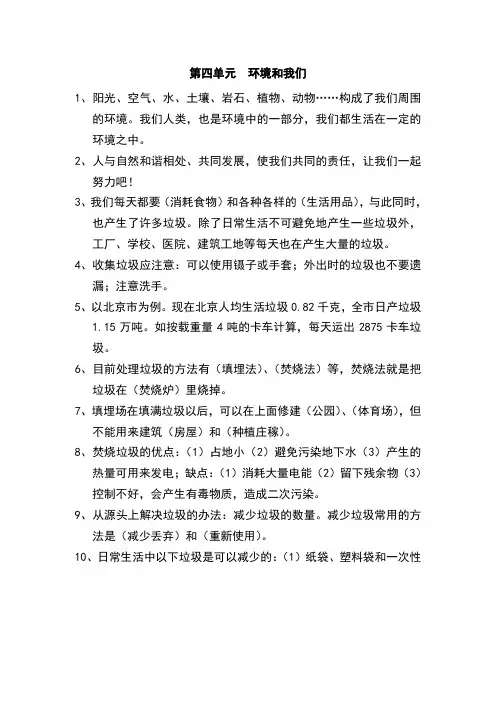 第四单元　环境和我们

1、阳光、空气、水、土壤、岩石、植物、动物……构成了我们周围的环境。我们人类，也是环境中的一部分，我们都生活在一定的环境之中。

2、人与自然和谐相处、共同发展，使我们共同的责任，让我们一起努力吧！

3、我们每天都要（消耗食物）和各种各样的（生活用品），与此同时，也产生了许多垃圾。除了日常生活不可避免地产生一些垃圾外，工厂、学校、医院、建筑工地等每天也在产生大量的垃圾。

4、收集垃圾应注意：可以使用镊子或手套；外出时的垃圾也不要遗漏；注意洗手。

5、以北京市为例。现在北京人均生活垃圾 0.82 千克，全市日产垃圾 1.15 万吨。如按载重量 4 吨的卡车计算，每天运出 2875 卡车垃圾。

6、目前处理垃圾的方法有（填埋法）、（焚烧法）等，焚烧法就是把垃圾在（焚烧炉）里烧掉。

7、填埋场在填满垃圾以后，可以在上面修建（公园）、（体育场），但不能用来建筑（房屋）和（种植庄稼）。

8、焚烧垃圾的优点：（1）占地小（2）避免污染地下水（3）产生的热量可用来发电；缺点：（1）消耗大量电能（2）留下残余物（3）控制不好，会产生有毒物质，造成二次污染。

9、从源头上解决垃圾的办法：减少垃圾的数量。减少垃圾常用的方法是（减少丢弃）和（重新使用）。

10、日常生活中以下垃圾是可以减少的：（1）纸袋、塑料袋和一次性